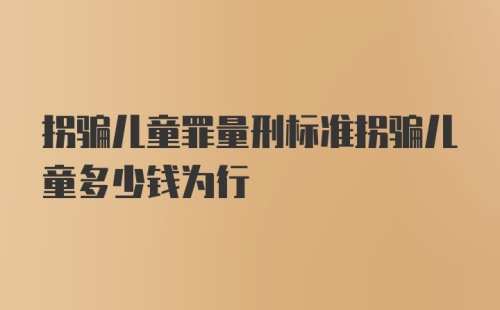 拐骗儿童罪量刑标准拐骗儿童多少钱为行